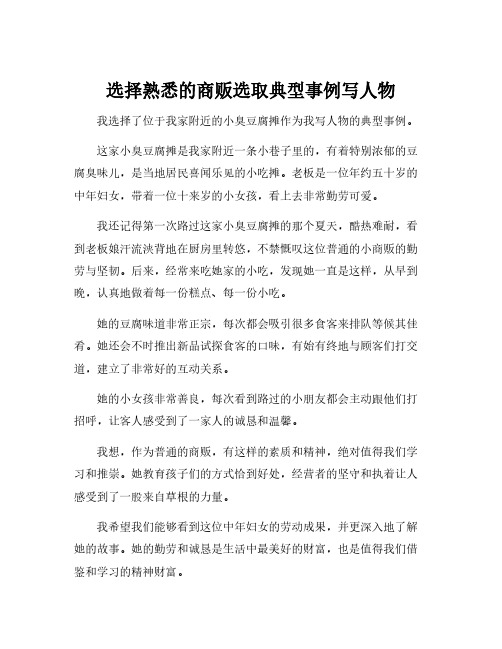 选择熟悉的商贩选取典型事例写人物

我选择了位于我家附近的小臭豆腐摊作为我写人物的典型事例。

这家小臭豆腐摊是我家附近一条小巷子里的，有着特别浓郁的豆腐臭味儿，是当地居民喜闻乐见的小吃摊。老板是一位年约五十岁的中年妇女，带着一位十来岁的小女孩，看上去非常勤劳可爱。

我还记得第一次路过这家小臭豆腐摊的那个夏天，酷热难耐，看到老板娘汗流浃背地在厨房里转悠，不禁慨叹这位普通的小商贩的勤劳与坚韧。后来，经常来吃她家的小吃，发现她一直是这样，从早到晚，认真地做着每一份糕点、每一份小吃。

她的豆腐味道非常正宗，每次都会吸引很多食客来排队等候其佳肴。她还会不时推出新品试探食客的口味，有始有终地与顾客们打交道，建立了非常好的互动关系。

她的小女孩非常善良，每次看到路过的小朋友都会主动跟他们打招呼，让客人感受到了一家人的诚恳和温馨。

我想，作为普通的商贩，有这样的素质和精神，绝对值得我们学习和推崇。她教育孩子们的方式恰到好处，经营者的坚守和执着让人感受到了一股来自草根的力量。

我希望我们能够看到这位中年妇女的劳动成果，并更深入地了解她的故事。她的勤劳和诚恳是生活中最美好的财富，也是值得我们借鉴和学习的精神财富。